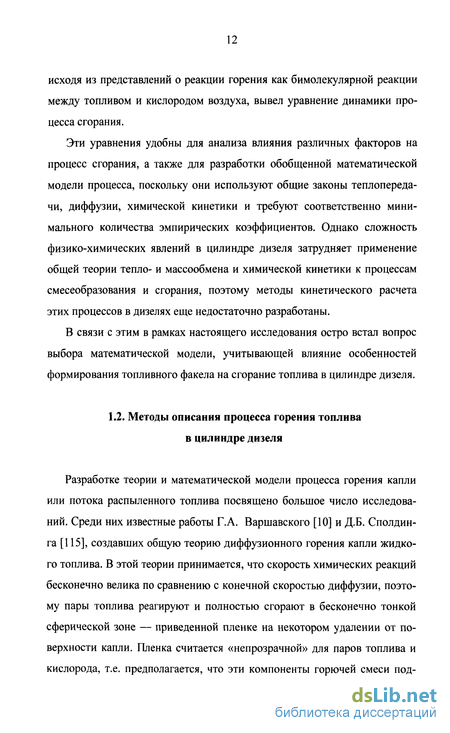 12

исходя из представлений о реакции горения как бимолекулярной реакции между топливом и кислородом воздуха, вывел уравнение динамики процесса сгорания.

Эти уравнения удобны для анализа влияния различных факторов на процесс сгорания, а также для разработки обобщенной математической модели процесса, поскольку они используют общие законы теплопередачи, диффузии, химической кинетики и требуют соответственно минимального количества эмпирических коэффициентов. Однако сложность физико-химических явлений в цилиндре дизеля затрудняет применение общей теории тепло- и массообмена и химической кинетики к процессам смесеобразования и сгорания, поэтому методы кинетического расчета этих процессов в дизелях еще недостаточно разработаны.

В связи с этим в рамках настоящего исследования остро встал вопрос выбора математической модели, учитывающей влияние особенностей формирования топливного факела на сгорание топлива в цилиндре дизеля.

1.2. Методы описания процесса горения топлива в цилиндре дизеля

Разработке теории и математической модели процесса горения капли или потока распыленного топлива посвящено большое число исследований. Среди них известные работы Г.А. Варшавского [10] и Д.Б. Сполдинга [115], создавших общую теорию диффузионного горения капли жидкого топлива. В этой теории принимается, что скорость химических реакций бесконечно велика по сравнению с конечной скоростью диффузии, поэтому пары топлива реагируют и полностью сгорают в бесконечно тонкой сферической зоне — приведенной пленке на некотором удалении от поверхности капли. Пленка считается «непрозрачной» для паров топлива и кислорода, т.е. предполагается, что эти компоненты горючей смеси под-

dsLib.net
библиотека диссертаций